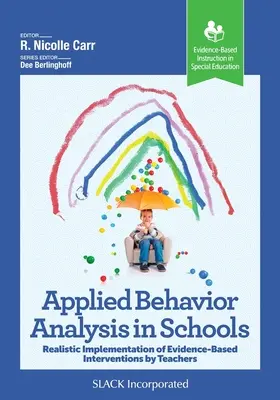 EDITOR
R. Nicolle Carr
SERIES EDITOR
Dee Berlinghoff

Evidence-Based Instruction in Special Education

Applied Behavior Analysis in Schools

Realistic Implementation of Evidence-Based Interventions by Teachers

SLACK Incorporated